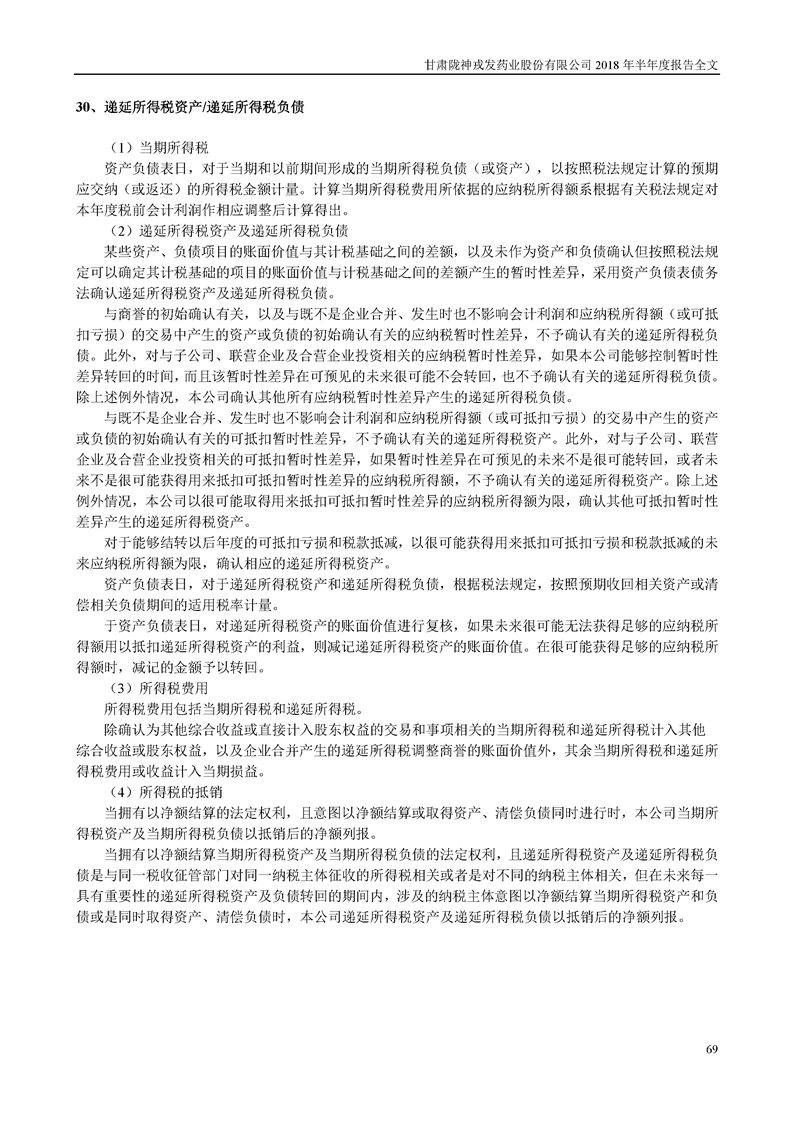 甘肃陇神戎发药业股份有限公司 2018 年半年度报告全文

30、递延所得税资产/递延所得税负债

（1）当期所得税

资产负债表日，对于当期和以前期间形成的当期所得税负债（或资产），以按照税法规定计算的预期应交纳（或返还）的所得税金额计量。计算当期所得税费用所依据的应纳税所得额系根据有关税法规定对本年度税前会计利润作相应调整后计算得出。

（2）递延所得税资产及递延所得税负债

某些资产、负债项目的账面价值与其计税基础之间的差额，以及未作为资产和负债确认但按照税法规定可以确定其计税基础的项目的账面价值与计税基础之间的差额产生的暂时性差异，采用资产负债表债务法确认递延所得税资产及递延所得税负债。

与商誉的初始确认有关，以及与既不是企业合并、发生时也不影响会计利润和应纳税所得额（或可抵扣亏损）的交易中产生的资产或负债的初始确认有关的应纳税暂时性差异，不予确认有关的递延所得税负债。此外，对与子公司、联营企业及合营企业投资相关的应纳税暂时性差异，如果本公司能够控制暂时性差异转回的时间，而且该暂时性差异在可预见的未来很可能不会转回，也不予确认有关的递延所得税负债。除上述例外情况，本公司确认其他所有应纳税暂时性差异产生的递延所得税负债。

与既不是企业合并、发生时也不影响会计利润和应纳税所得额（或可抵扣亏损）的交易中产生的资产或负债的初始确认有关的可抵扣暂时性差异，不予确认有关的递延所得税资产。此外，对与子公司、联营企业及合营企业投资相关的可抵扣暂时性差异，如果暂时性差异在可预见的未来不是很可能转回，或者未来不是很可能获得用来抵扣可抵扣暂时性差异的应纳税所得额，不予确认有关的递延所得税资产。除上述例外情况，本公司以很可能取得用来抵扣可抵扣暂时性差异的应纳税所得额为限，确认其他可抵扣暂时性差异产生的递延所得税资产。

对于能够结转以后年度的可抵扣亏损和税款抵减，以很可能获得用来抵扣可抵扣亏损和税款抵减的未来应纳税所得额为限，确认相应的递延所得税资产。

资产负债表日，对于递延所得税资产和递延所得税负债，根据税法规定，按照预期收回相关资产或清偿相关负债期间的适用税率计量。

于资产负债表日，对递延所得税资产的账面价值进行复核，如果未来很可能无法获得足够的应纳税所得额用以抵扣递延所得税资产的利益，则减记递延所得税资产的账面价值。在很可能获得足够的应纳税所得额时，减记的金额予以转回。

（3）所得税费用

所得税费用包括当期所得税和递延所得税。

除确认为其他综合收益或直接计入股东权益的交易和事项相关的当期所得税和递延所得税计入其他综合收益或股东权益，以及企业合并产生的递延所得税调整商誉的账面价值外，其余当期所得税和递延所得税费用或收益计入当期损益。

（4）所得税的抵销

当拥有以净额结算的法定权利，且意图以净额结算或取得资产、清偿负债同时进行时，本公司当期所得税资产及当期所得税负债以抵销后的净额列报。

当拥有以净额结算当期所得税资产及当期所得税负债的法定权利，且递延所得税资产及递延所得税负债是与同一税收征管部门对同一纳税主体征收的所得税相关或者是对不同的纳税主体相关，但在未来每一具有重要性的递延所得税资产及负债转回的期间内，涉及的纳税主体意图以净额结算当期所得税资产和负债或是同时取得资产、清偿负债时，本公司递延所得税资产及递延所得税负债以抵销后的净额列报。

69